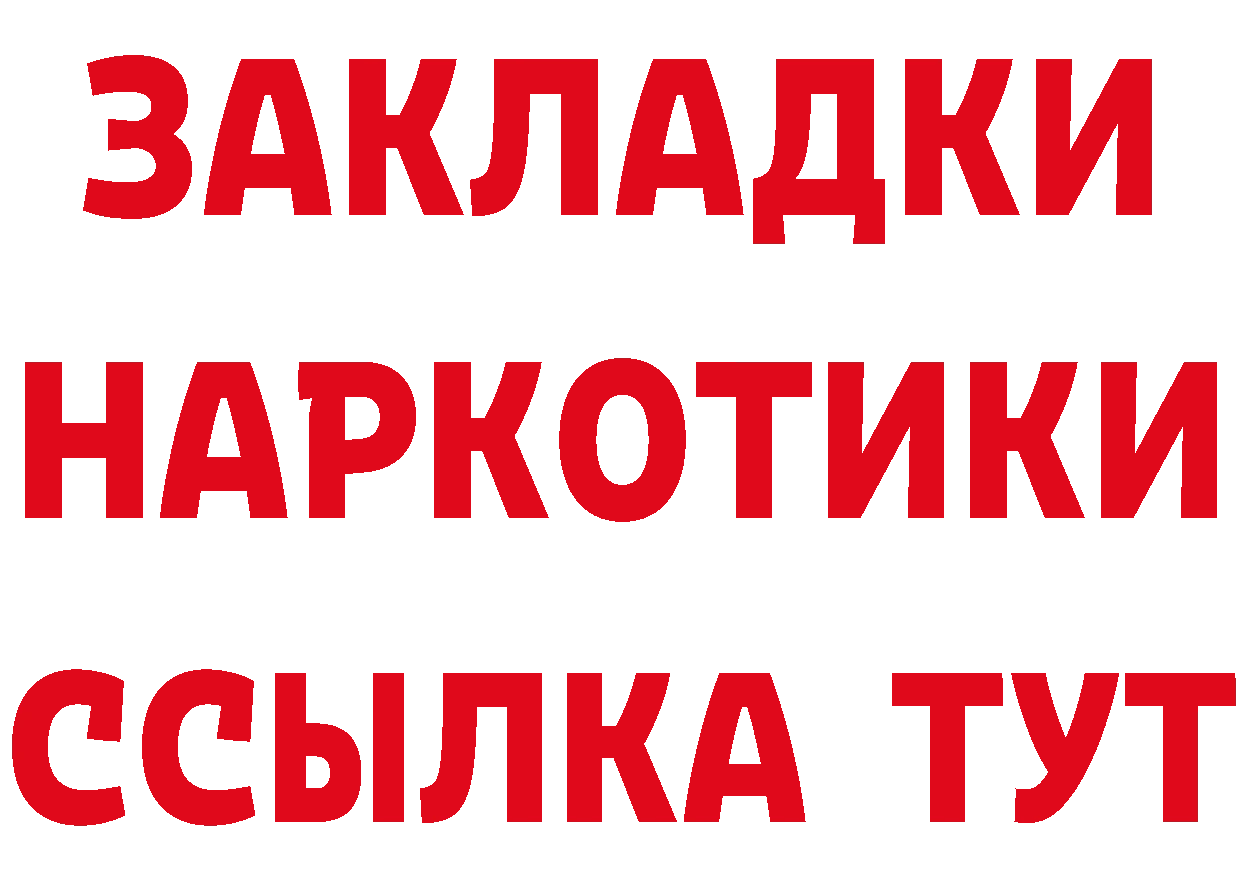 ЗАКЛАДКИ НАРКОТИКИ ССЫЛКА ТУТ